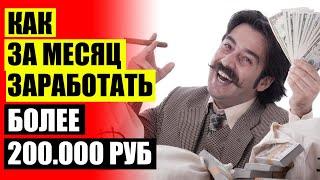 КАК
ЗА МЕСЯЦ
ЗАРАБОТАТЬ
БОЛЕЕ
200.000 РУБ